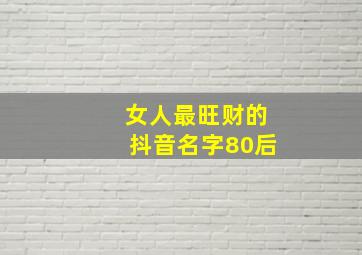 女人最旺财的
抖音名字80后